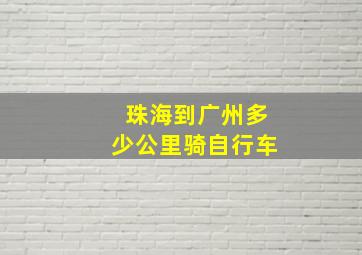 珠海到广州多少公里骑自行车